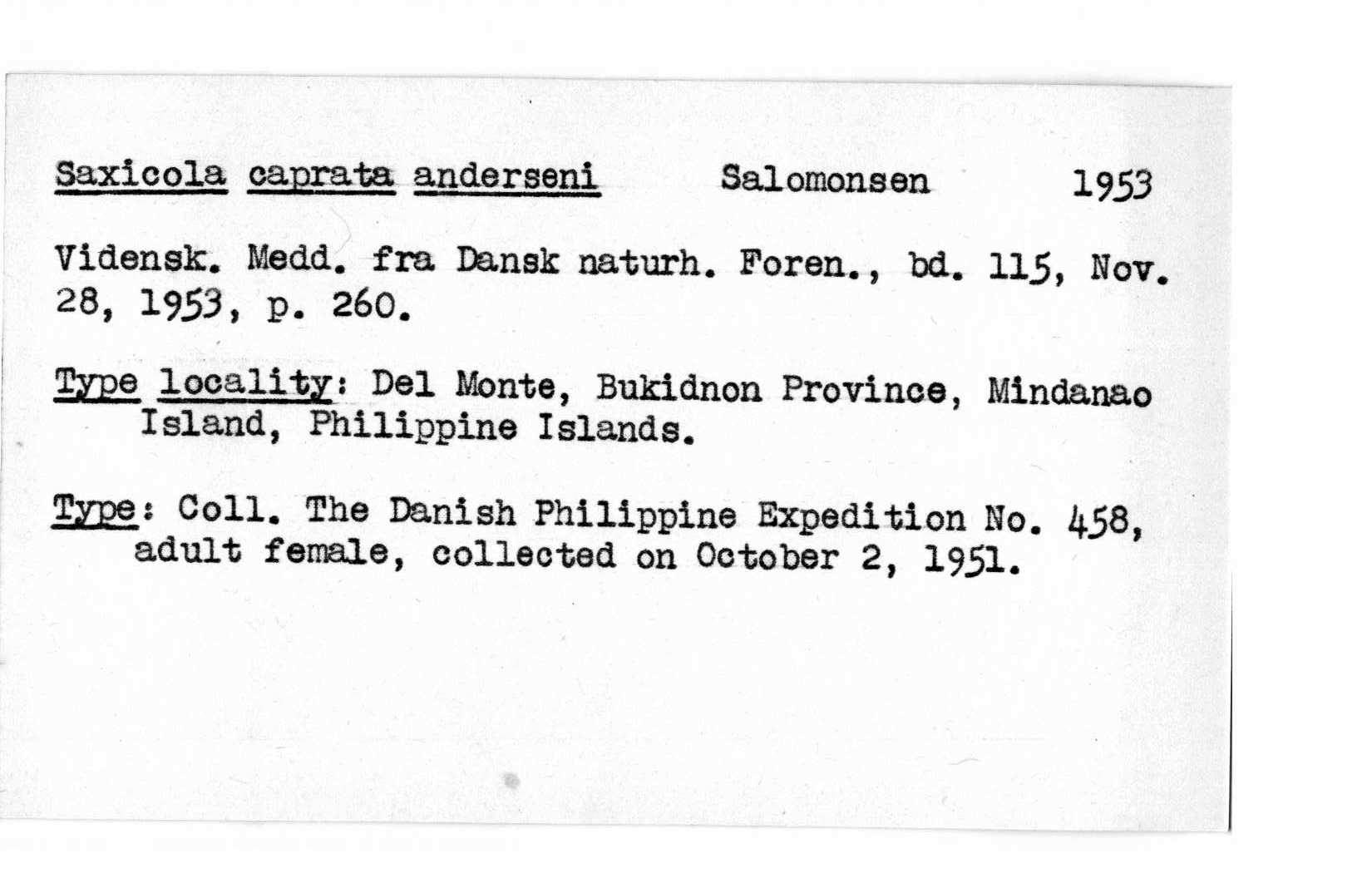 Saxicola caprata anderseni Salomonsen 1953

Vidensk. Medd. fra Dansk naturh. Foren., bd. 115, Nov. 28, 1953, p. 260.

Type locality: Del Monte, Bukidnon Province, Mindanao Island, Philippine Islands.

Type: Coll. The Danish Philippine Expedition No. 458, adult female, collected on October 2, 1951.